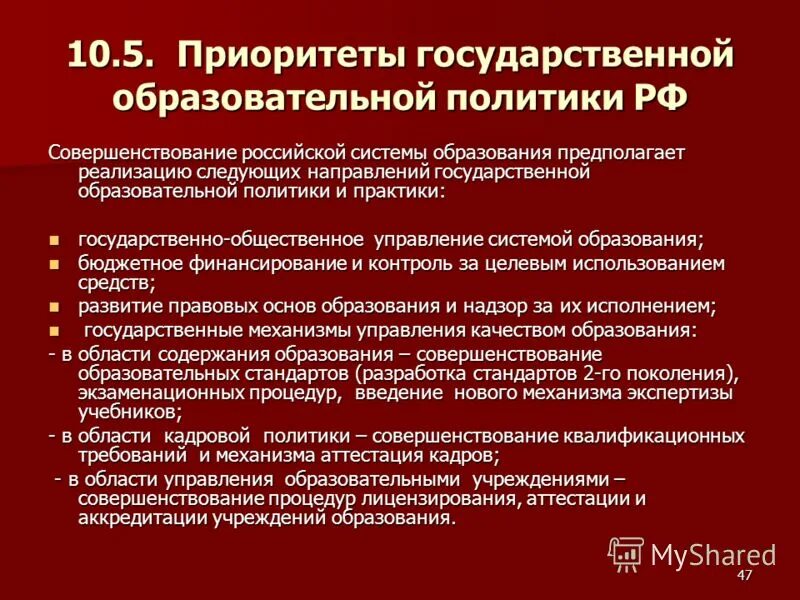 10.5. Приоритеты государственной образовательной политики РФ

Совершенствование российской системы образования предполагает реализацию следующих направлений государственной образовательной политики и практики:

- государственно-общественное управление системой образования;
- бюджетное финансирование и контроль за целевым использованием средств;
- развитие правовых основ образования и надзор за их исполнением;
- государственные механизмы управления качеством образования:

- в области содержания образования – совершенствование образовательных стандартов (разработка стандартов 2-го поколения), экзаменационных процедур, введение нового механизма экспертизы учебников;

- в области кадровой политики – совершенствование квалификационных требований и механизма аттестация кадров;

- в области управления образовательными учреждениями – совершенствование процедур лицензирования, аттестации и аккредитации учреждений образования.

MyShared

47